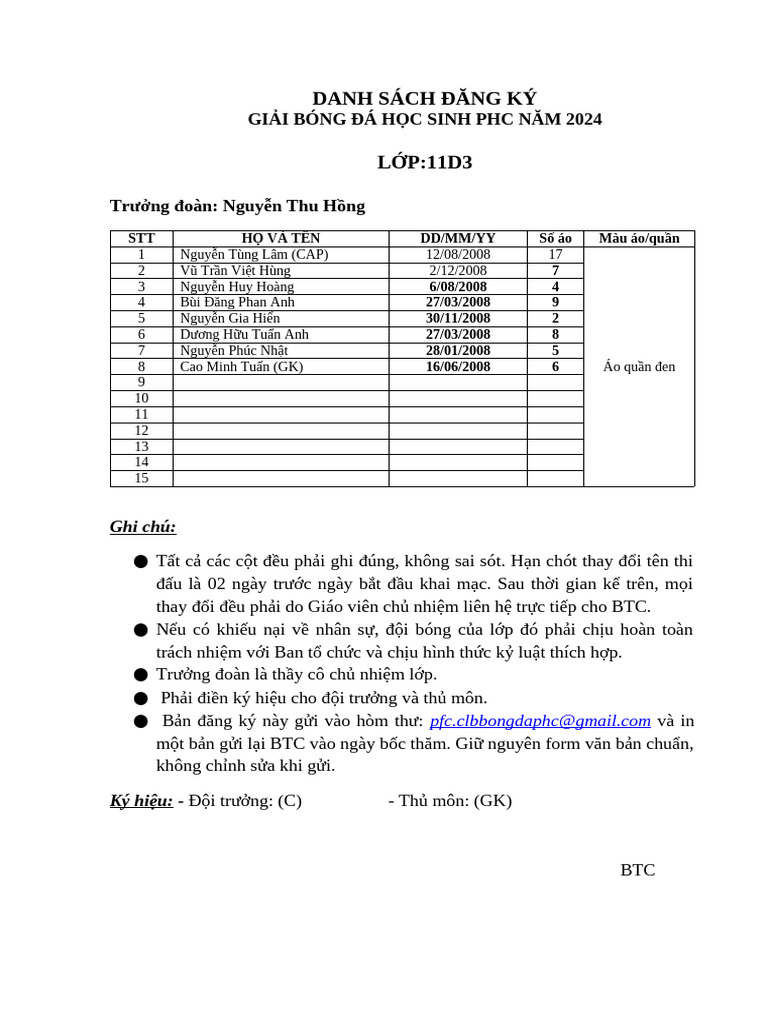 DANH SÁCH ĐĂNG KÝ
GIẢI BÓNG ĐÁ HỌC SINH PHC NĂM 2024

LỚP:11D3

Trưởng đoàn: Nguyễn Thu Hồng

| STT | HỌ VÀ TÊN | DD/MM/YY | Số áo | Màu áo/quần |
|---|---|---|---|---|
| 1 | Nguyễn Tùng Lâm (CAP) | 12/08/2008 | 17 | Áo quần đen |
| 2 | Vũ Trần Việt Hùng | 2/12/2008 | 7 | |
| 3 | Nguyễn Huy Hoàng | 6/08/2008 | 4 | |
| 4 | Bùi Đăng Phan Anh | 27/03/2008 | 9 | |
| 5 | Nguyễn Gia Hiển | 30/11/2008 | 2 | |
| 6 | Dương Hữu Tuấn Anh | 27/03/2008 | 8 | |
| 7 | Nguyễn Phúc Nhật | 28/01/2008 | 5 | |
| 8 | Cao Minh Tuấn (GK) | 16/06/2008 | 6 | |
| 9 | | | | |
| 10 | | | | |
| 11 | | | | |
| 12 | | | | |
| 13 | | | | |
| 14 | | | | |
| 15 | | | | |

Ghi chú:

● Tất cả các cột đều phải ghi đúng, không sai sót. Hạn chót thay đổi tên thi đấu là 02 ngày trước ngày bắt đầu khai mạc. Sau thời gian kể trên, mọi thay đổi đều phải do Giáo viên chủ nhiệm liên hệ trực tiếp cho BTC.
● Nếu có khiếu nại về nhân sự, đội bóng của lớp đó phải chịu hoàn toàn trách nhiệm với Ban tổ chức và chịu hình thức kỷ luật thích hợp.
● Trưởng đoàn là thầy cô chủ nhiệm lớp.
● Phải điền ký hiệu cho đội trưởng và thủ môn.
● Bản đăng ký này gửi vào hòm thư: pfc.clbbongdaphc@gmail.com và in một bản gửi lại BTC vào ngày bốc thăm. Giữ nguyên form văn bản chuẩn, không chỉnh sửa khi gửi.

Ký hiệu: - Đội trưởng: (C) - Thủ môn: (GK)

BTC